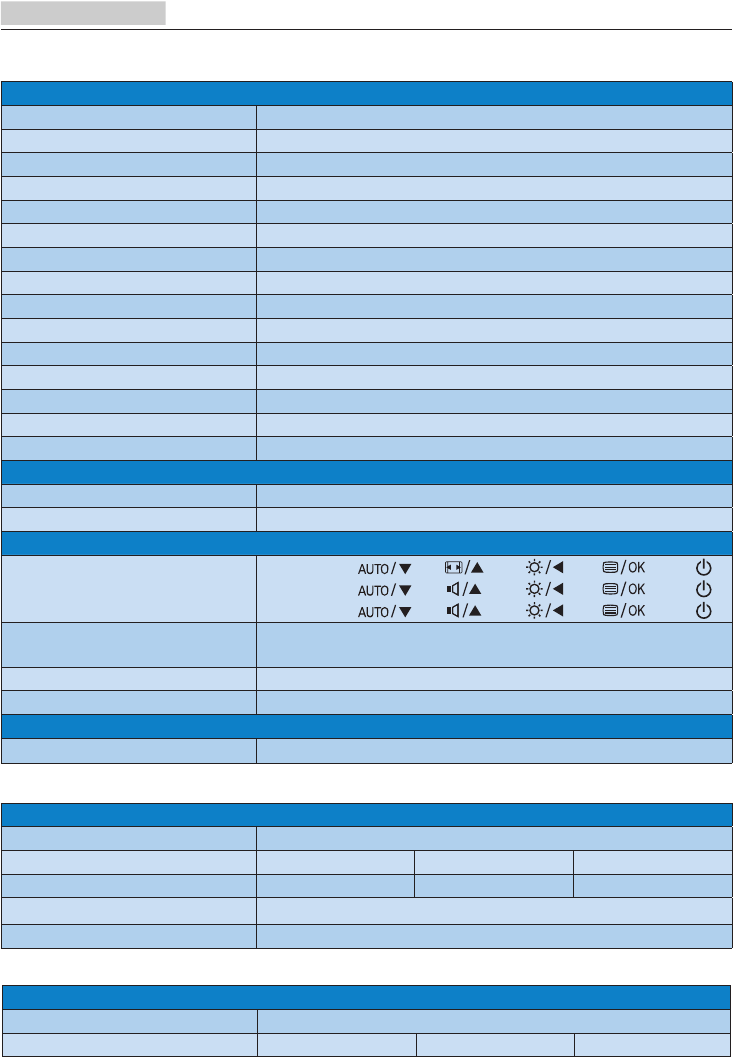 AUTO/▼ /▲ /◀ /OK
AUTO/▼ /▲ /◀ /OK
AUTO/▼ /▲ /◀ /OK